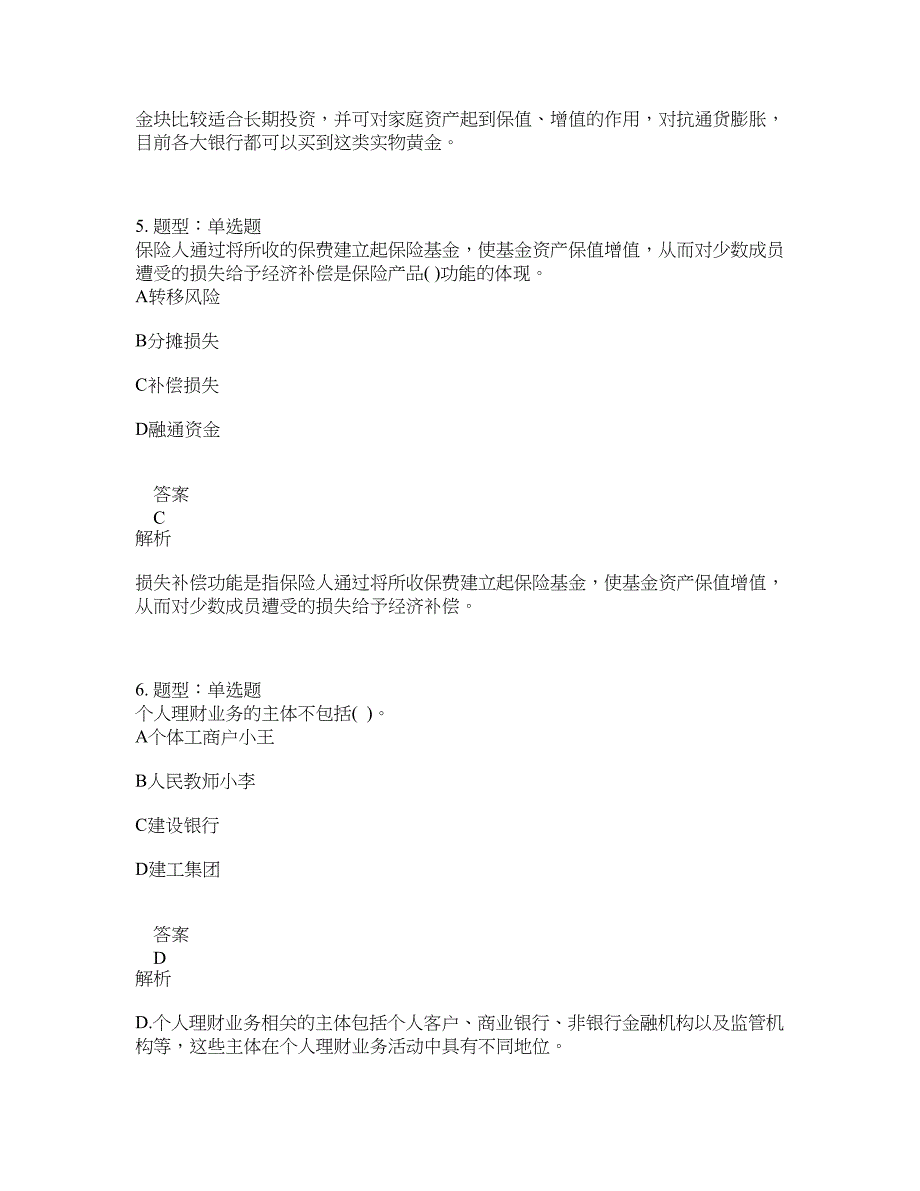 金块比较适合长期投资，并可对家庭资产起到保值、增值的作用，对抗通货膨胀，目前各大银行都可以买到这类实物黄金。

5. 题型：单选题
保险人通过将所收的保费建立起保险基金，使基金资产保值增值，从而对少数成员遭受的损失给予经济补偿是保险产品( )功能的体现。
A转移风险

B分摊损失

C补偿损失

D融通资金

答案
C
解析

损失补偿功能是指保险人通过将所收保费建立起保险基金，使基金资产保值增值，从而对少数成员遭受的损失给予经济补偿。

6. 题型：单选题
个人理财业务的主体不包括( )。
A个体工商户小王

B人民教师小李

C建设银行

D建工集团

答案
D
解析

D.个人理财业务相关的主体包括个人客户、商业银行、非银行金融机构以及监管机构等，这些主体在个人理财业务活动中具有不同地位。